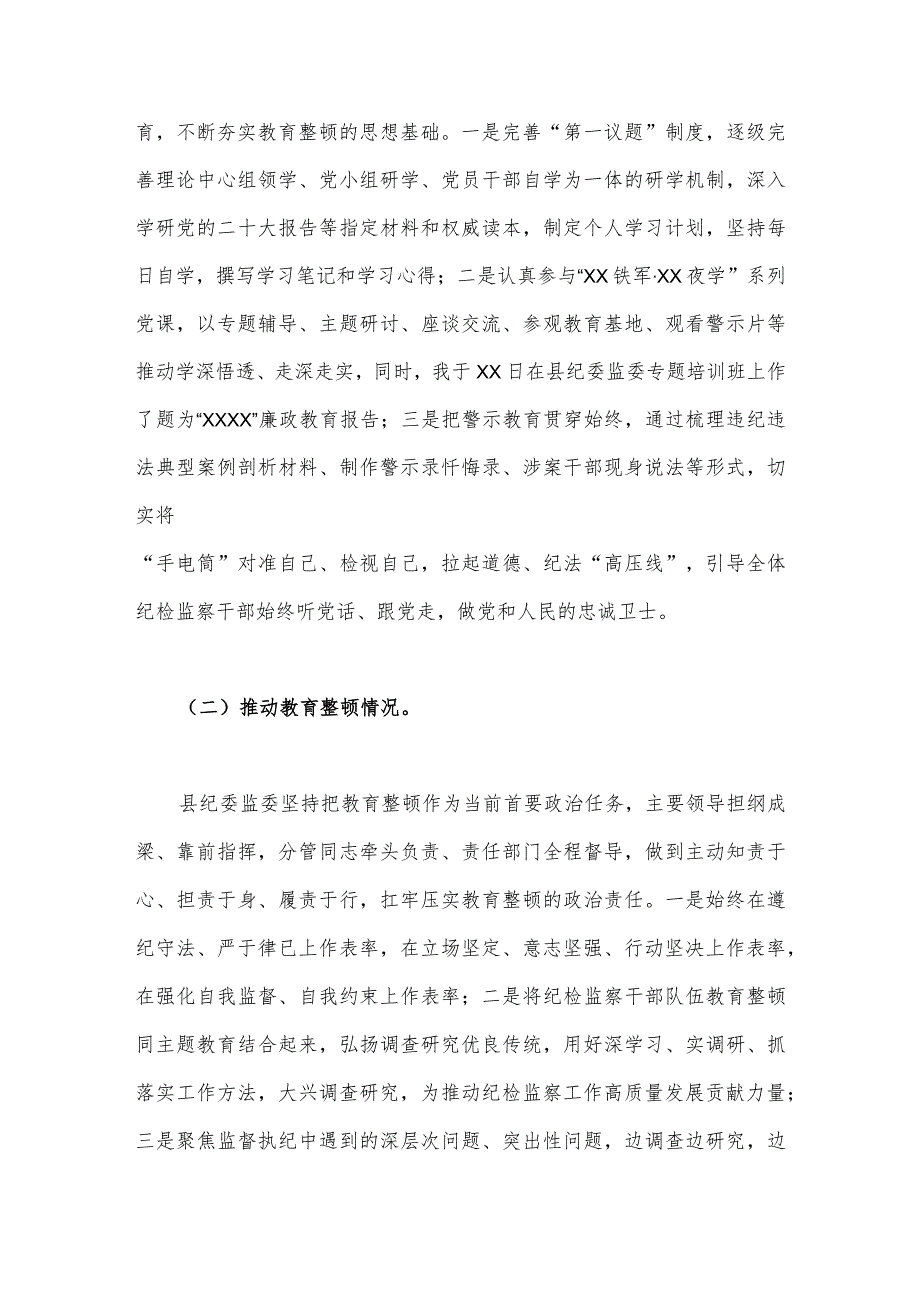 育，不断夯实教育整顿的思想基础。一是完善“第一议题”制度，逐级完善理论中心组领学、党小组研学、党员干部自学为一体的研学机制，深入学研党的二十大报告等指定材料和权威读本，制定个人学习计划，坚持每日自学，撰写学习笔记和学习心得；二是认真参与“XX铁军·XX夜学”系列党课，以专题辅导、主题研讨、座谈交流、参观教育基地、观看警示片等推动学深悟透、走深走实，同时，我于XX日在县纪委监委专题培训班上作了题为“XXXX”廉政教育报告；三是把警示教育贯穿始终，通过梳理违纪违法典型案例剖析材料、制作警示录忏悔录、涉案干部现身说法等形式，切实将

“手电筒”对准自己、检视自己，拉起道德、纪法“高压线”，引导全体纪检监察干部始终听党话、跟党走，做党和人民的忠诚卫士。

（二）推动教育整顿情况。

县纪委监委坚持把教育整顿作为当前首要政治任务，主要领导担纲成梁、靠前指挥，分管同志牵头负责、责任部门全程督导，做到主动知责于心、担责于身、履责于行，扛牢压实教育整顿的政治责任。一是始终在遵纪守法、严于律已上作表率，在立场坚定、意志坚强、行动坚决上作表率，在强化自我监督、自我约束上作表率；二是将纪检监察干部队伍教育整顿同主题教育结合起来，弘扬调查研究优良传统，用好深学习、实调研、抓落实工作方法，大兴调查研究，为推动纪检监察工作高质量发展贡献力量；三是聚焦监督执纪中遇到的深层次问题、突出性问题，边调查边研究，边